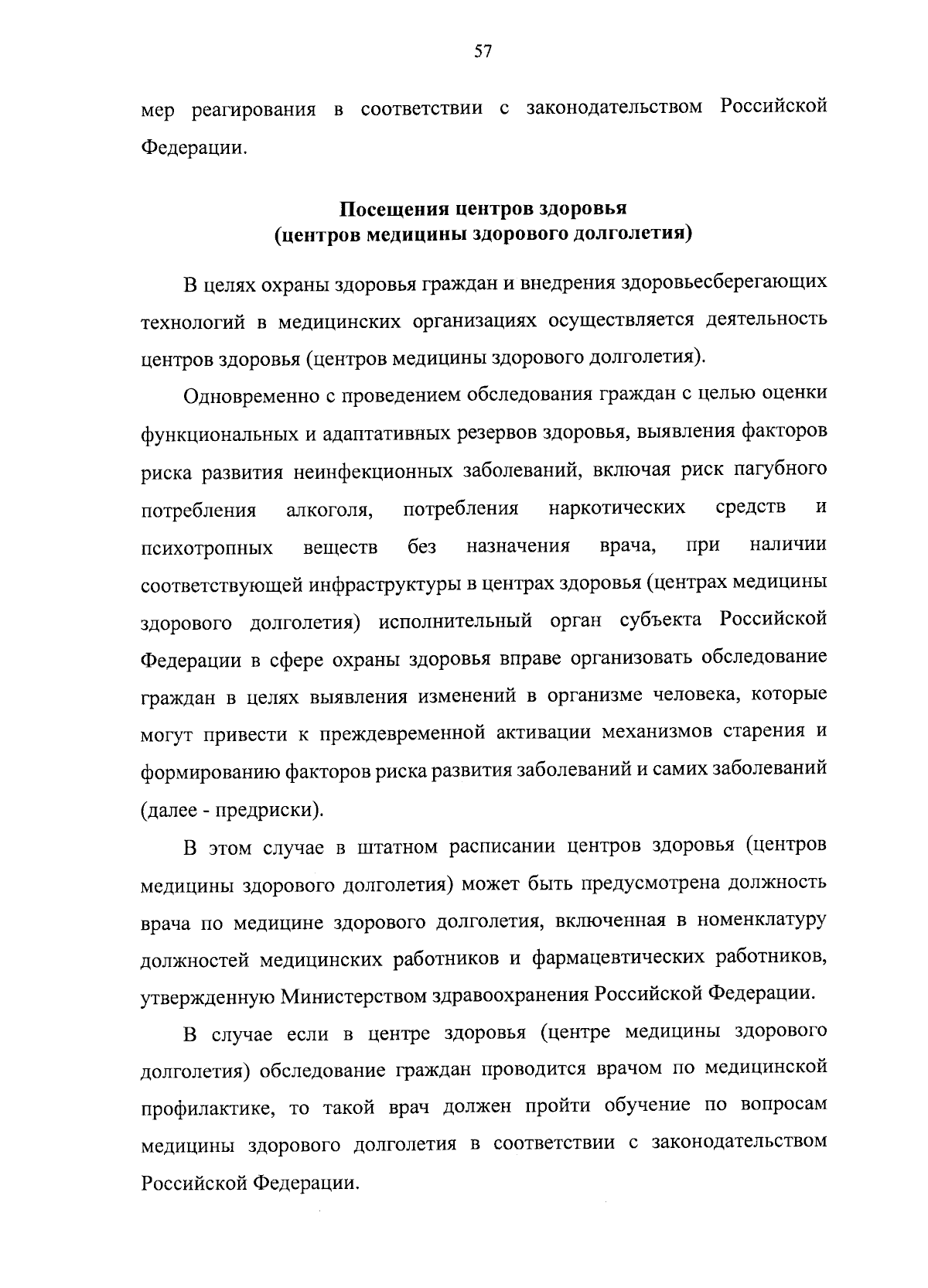 57

мер реагирования в соответствии с законодательством Российской Федерации.

Посещения центров здоровья
(центров медицины здорового долголетия)

В целях охраны здоровья граждан и внедрения здоровьесберегающих технологий в медицинских организациях осуществляется деятельность центров здоровья (центров медицины здорового долголетия).

Одновременно с проведением обследования граждан с целью оценки функциональных и адаптативных резервов здоровья, выявления факторов риска развития неинфекционных заболеваний, включая риск пагубного потребления алкоголя, потребления наркотических средств и психотропных веществ без назначения врача, при наличии соответствующей инфраструктуры в центрах здоровья (центрах медицины здорового долголетия) исполнительный орган субъекта Российской Федерации в сфере охраны здоровья вправе организовать обследование граждан в целях выявления изменений в организме человека, которые могут привести к преждевременной активации механизмов старения и формированию факторов риска развития заболеваний и самих заболеваний (далее - предриски).

В этом случае в штатном расписании центров здоровья (центров медицины здорового долголетия) может быть предусмотрена должность врача по медицине здорового долголетия, включенная в номенклатуру должностей медицинских работников и фармацевтических работников, утвержденную Министерством здравоохранения Российской Федерации.

В случае если в центре здоровья (центре медицины здорового долголетия) обследование граждан проводится врачом по медицинской профилактике, то такой врач должен пройти обучение по вопросам медицины здорового долголетия в соответствии с законодательством Российской Федерации.